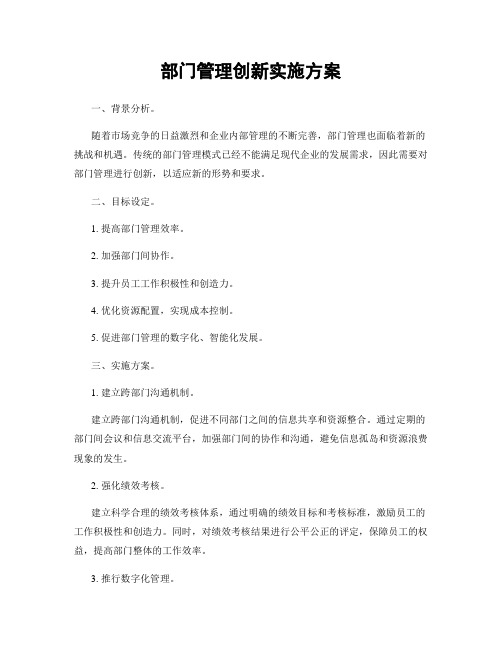 部门管理创新实施方案

一、背景分析。

随着市场竞争的日益激烈和企业内部管理的不断完善，部门管理也面临着新的挑战和机遇。传统的部门管理模式已经不能满足现代企业的发展需求，因此需要对部门管理进行创新，以适应新的形势和要求。

二、目标设定。

1. 提高部门管理效率。

2. 加强部门间协作。

3. 提升员工工作积极性和创造力。

4. 优化资源配置，实现成本控制。

5. 促进部门管理的数字化、智能化发展。

三、实施方案。

1. 建立跨部门沟通机制。

建立跨部门沟通机制，促进不同部门之间的信息共享和资源整合。通过定期的部门间会议和信息交流平台，加强部门间的协作和沟通，避免信息孤岛和资源浪费现象的发生。

2. 强化绩效考核。

建立科学合理的绩效考核体系，通过明确的绩效目标和考核标准，激励员工的工作积极性和创造力。同时，对绩效考核结果进行公平公正的评定，保障员工的权益，提高部门整体的工作效率。

3. 推行数字化管理。